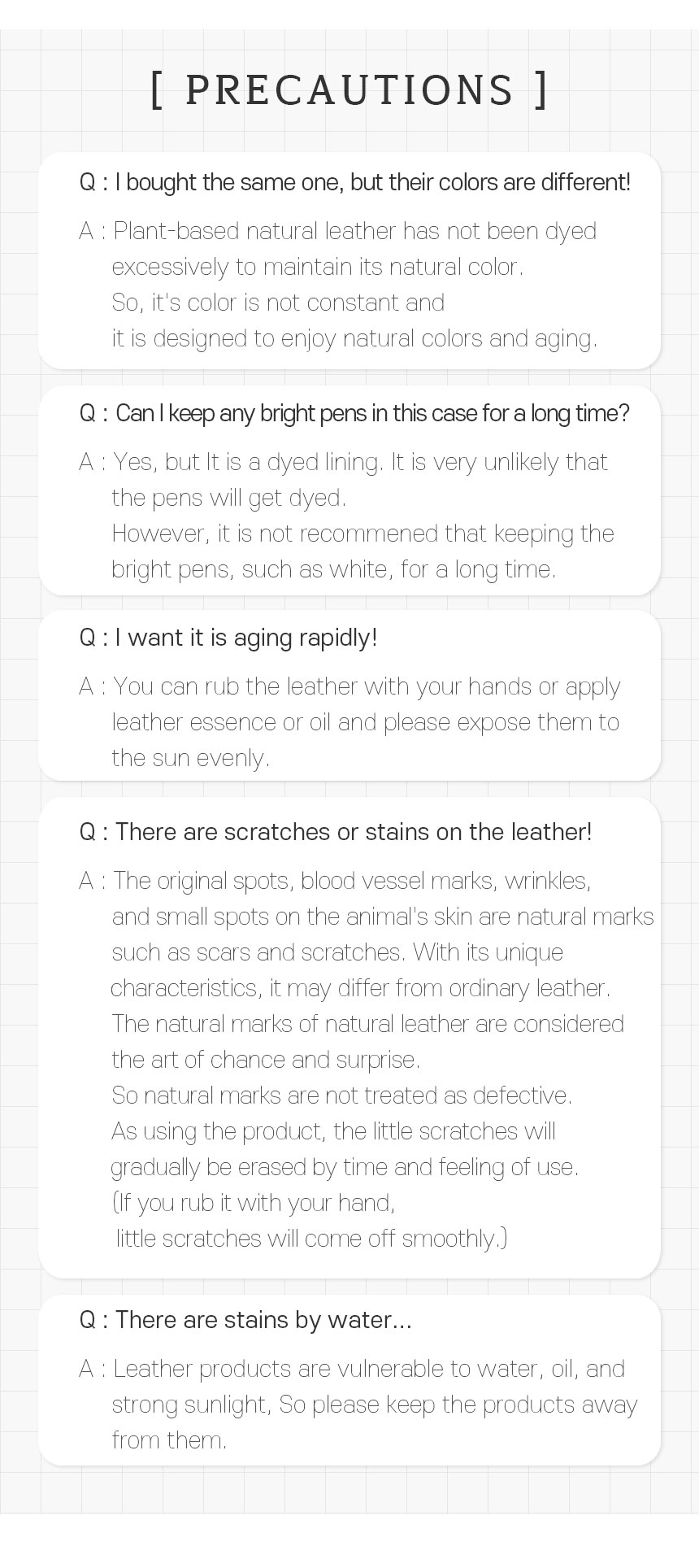 [ PRECAUTIONS ]

Q : I bought the same one, but their colors are different!

A : Plant-based natural leather has not been dyed excessively to maintain its natural color. So, it's color is not constant and it is designed to enjoy natural colors and aging.

Q : Can I keep any bright pens in this case for a long time?

A : Yes, but It is a dyed lining. It is very unlikely that the pens will get dyed. However, it is not recommened that keeping the bright pens, such as white, for a long time.

Q : I want it is aging rapidly!

A : You can rub the leather with your hands or apply leather essence or oil and please expose them to the sun evenly.

Q : There are scratches or stains on the leather!

A : The original spots, blood vessel marks, wrinkles, and small spots on the animal's skin are natural marks such as scars and scratches. With its unique characteristics, it may differ from ordinary leather. The natural marks of natural leather are considered the art of chance and surprise. So natural marks are not treated as defective. As using the product, the little scratches will gradually be erased by time and feeling of use. (If you rub it with your hand, little scratches will come off smoothly.)

Q : There are stains by water...

A : Leather products are vulnerable to water, oil, and strong sunlight, So please keep the products away from them.